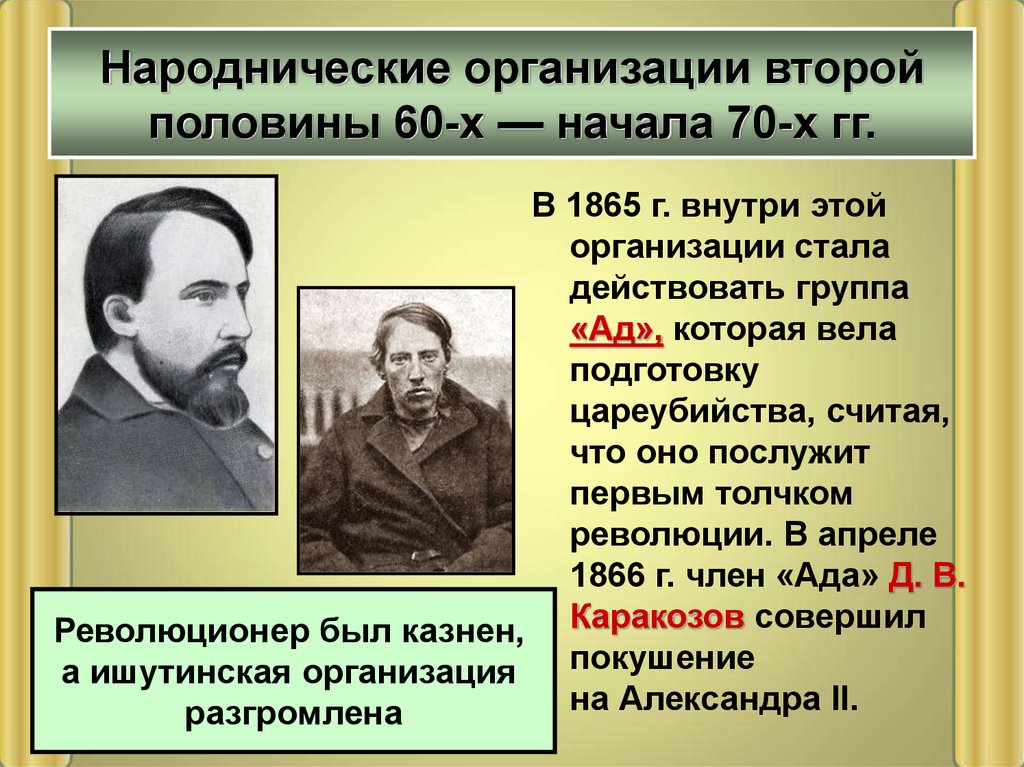 Народнические организации второй половины 60-х — начала 70-х гг.

В 1865 г. внутри этой организации стала действовать группа «Ад», которая вела подготовку цареубийства, считая, что оно послужит первым толчком революции. В апреле 1866 г. член «Ада» Д. В. Каракозов совершил покушение на Александра II.

Революционер был казнен, а ишутинская организация разгромлена